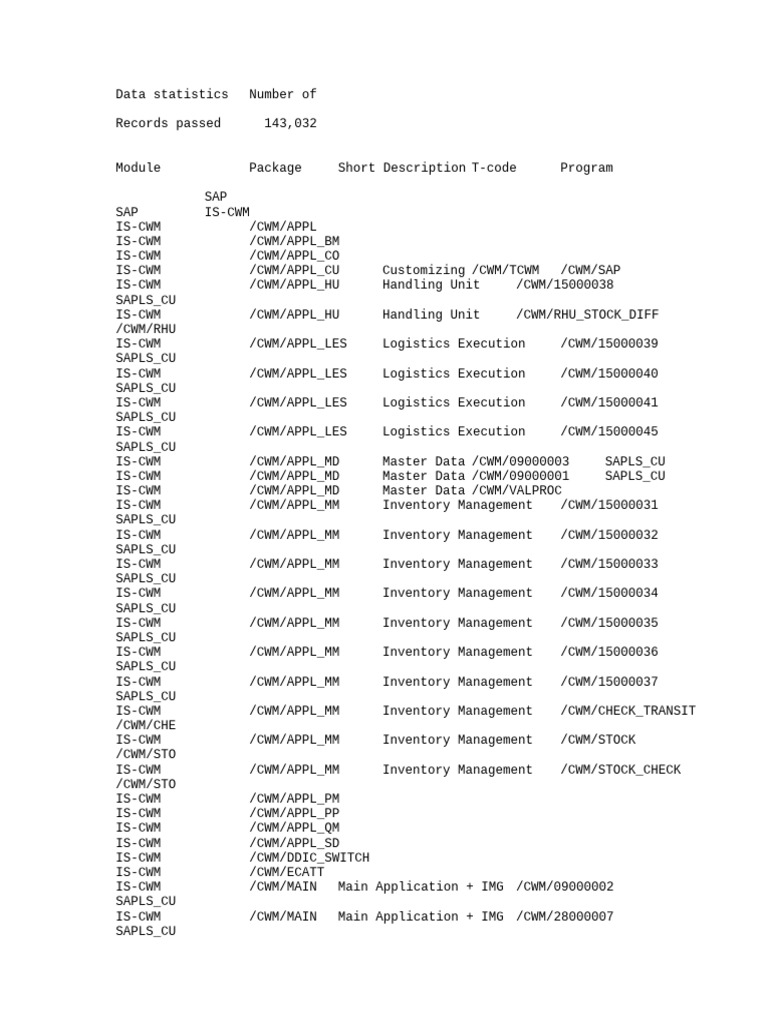 Data statistics   Number of

Records passed      143,032

Module            Package     Short Description T-code      Program

SAP
SAP IS-CWM
IS-CWM            /CWM/APPL
IS-CWM            /CWM/APPL_BM
IS-CWM            /CWM/APPL_CO
IS-CWM            /CWM/APPL_CU      Customizing /CWM/TCWM   /CWM/SAP
IS-CWM            /CWM/APPL_HU      Handling Unit     /CWM/15000038
SAPLS_CU
IS-CWM            /CWM/APPL_HU      Handling Unit     /CWM/RHU_STOCK_DIFF
/CWM/RHU
IS-CWM            /CWM/APPL_LES     Logistics Execution     /CWM/15000039
SAPLS_CU
IS-CWM            /CWM/APPL_LES     Logistics Execution     /CWM/15000040
SAPLS_CU
IS-CWM            /CWM/APPL_LES     Logistics Execution     /CWM/15000041
SAPLS_CU
IS-CWM            /CWM/APPL_LES     Logistics Execution     /CWM/15000045
SAPLS_CU
IS-CWM            /CWM/APPL_MD      Master Data /CWM/09000003     SAPLS_CU
IS-CWM            /CWM/APPL_MD      Master Data /CWM/09000001     SAPLS_CU
IS-CWM            /CWM/APPL_MD      Master Data /CWM/VALPROC
IS-CWM            /CWM/APPL_MM      Inventory Management    /CWM/15000031
SAPLS_CU
IS-CWM            /CWM/APPL_MM      Inventory Management    /CWM/15000032
SAPLS_CU
IS-CWM            /CWM/APPL_MM      Inventory Management    /CWM/15000033
SAPLS_CU
IS-CWM            /CWM/APPL_MM      Inventory Management    /CWM/15000034
SAPLS_CU
IS-CWM            /CWM/APPL_MM      Inventory Management    /CWM/15000035
SAPLS_CU
IS-CWM            /CWM/APPL_MM      Inventory Management    /CWM/15000036
SAPLS_CU
IS-CWM            /CWM/APPL_MM      Inventory Management    /CWM/15000037
SAPLS_CU
IS-CWM            /CWM/APPL_MM      Inventory Management    /CWM/CHECK_TRANSIT
/CWM/CHE
IS-CWM            /CWM/APPL_MM      Inventory Management    /CWM/STOCK
/CWM/STO
IS-CWM            /CWM/APPL_MM      Inventory Management    /CWM/STOCK_CHECK
/CWM/STO
IS-CWM            /CWM/APPL_PM
IS-CWM            /CWM/APPL_PP
IS-CWM            /CWM/APPL_QM
IS-CWM            /CWM/APPL_SD
IS-CWM            /CWM/DDIC_SWITCH
IS-CWM            /CWM/ECATT
IS-CWM            /CWM/MAIN   Main Application + IMG  /CWM/09000002
SAPLS_CU
IS-CWM            /CWM/MAIN   Main Application + IMG  /CWM/28000007
SAPLS_CU